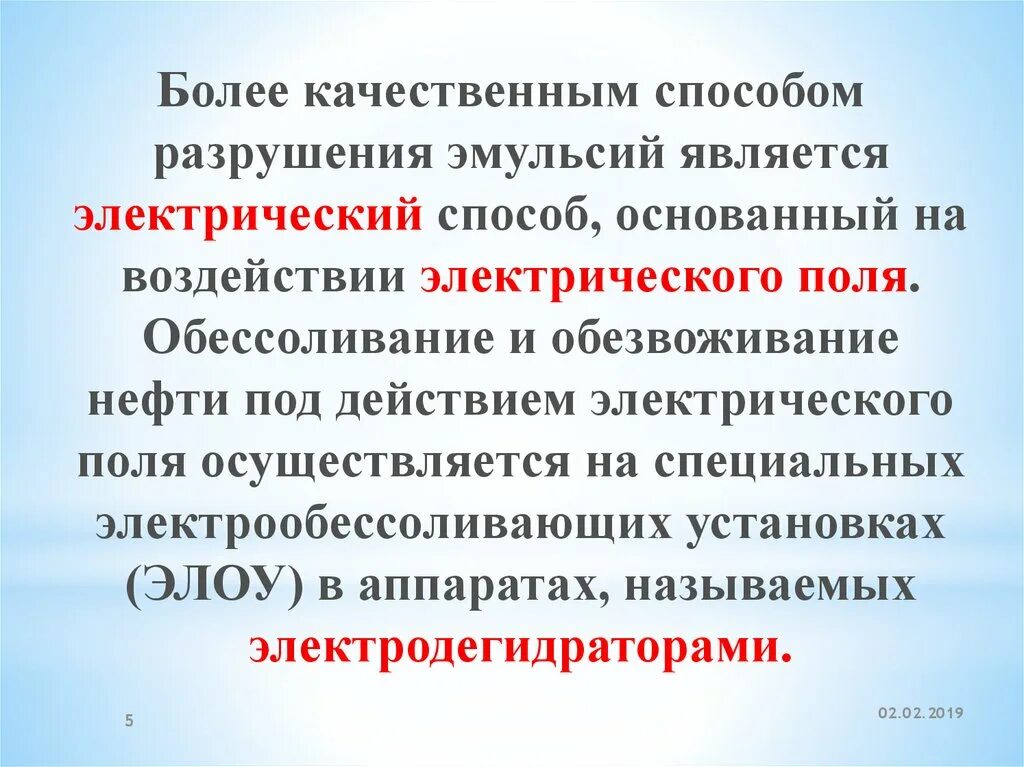 Более качественным способом разрушения эмульсий является электрический способ, основанный на воздействии электрического поля. Обессоливание и обезвоживание нефти под действием электрического поля осуществляется на специальных электрообессоливающих установках (ЭЛОУ) в аппаратах, называемых электродегидраторами.

5

02.02.2019